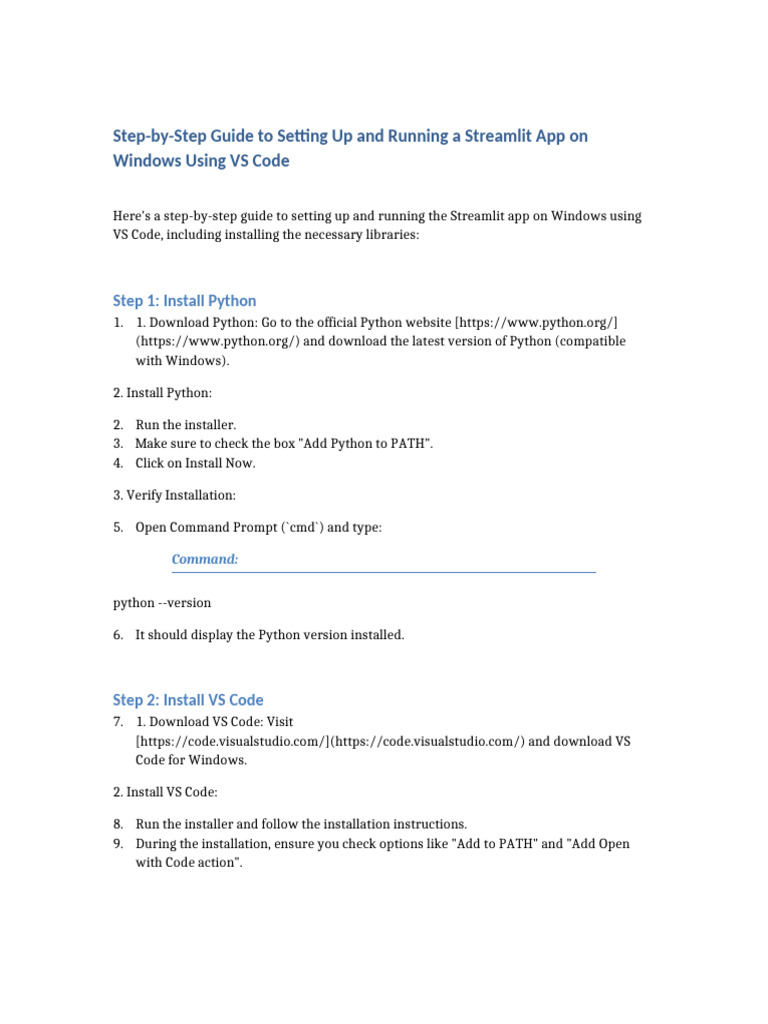 Step-by-Step Guide to Setting Up and Running a Streamlit App on Windows Using VS Code

Here's a step-by-step guide to setting up and running the Streamlit app on Windows using VS Code, including installing the necessary libraries:

Step 1: Install Python

1. 1. Download Python: Go to the official Python website [https://www.python.org/](https://www.python.org/) and download the latest version of Python (compatible with Windows).

2. Install Python:

2. Run the installer.
3. Make sure to check the box "Add Python to PATH".
4. Click on Install Now.

3. Verify Installation:

5. Open Command Prompt (`cmd`) and type:

Command:

python --version

6. It should display the Python version installed.

Step 2: Install VS Code

7. 1. Download VS Code: Visit [https://code.visualstudio.com/](https://code.visualstudio.com/) and download VS Code for Windows.

2. Install VS Code:

8. Run the installer and follow the installation instructions.
9. During the installation, ensure you check options like "Add to PATH" and "Add Open with Code action".